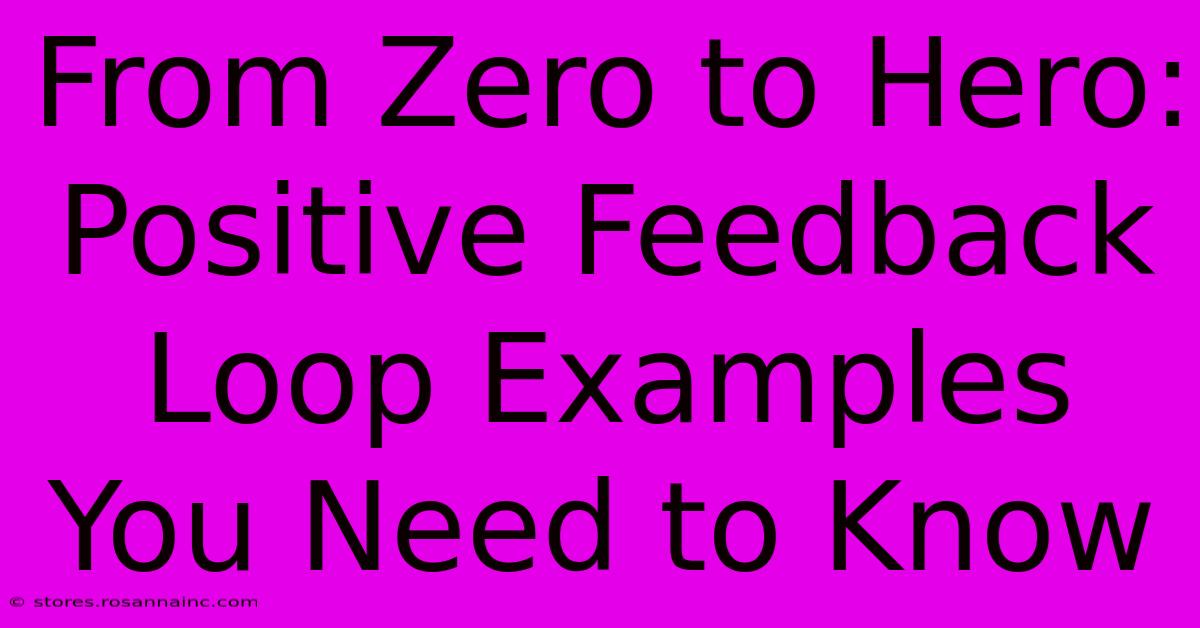 From Zero to Hero: Positive Feedback Loop Examples You Need to Know

© stores.rosannainc.com